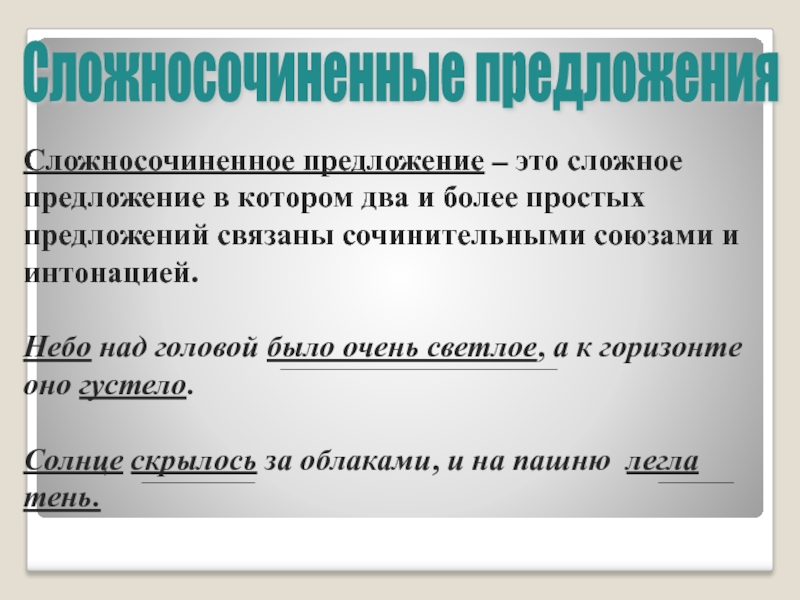 Сложносочиненные предложения

Сложносочиненное предложение – это сложное предложение в котором два и более простых предложений связаны сочинительными союзами и интонацией.

Небо над головой было очень светлое, а к горизонте оно густело.

Солнце скрылось за облаками, и на пашню легла тень.